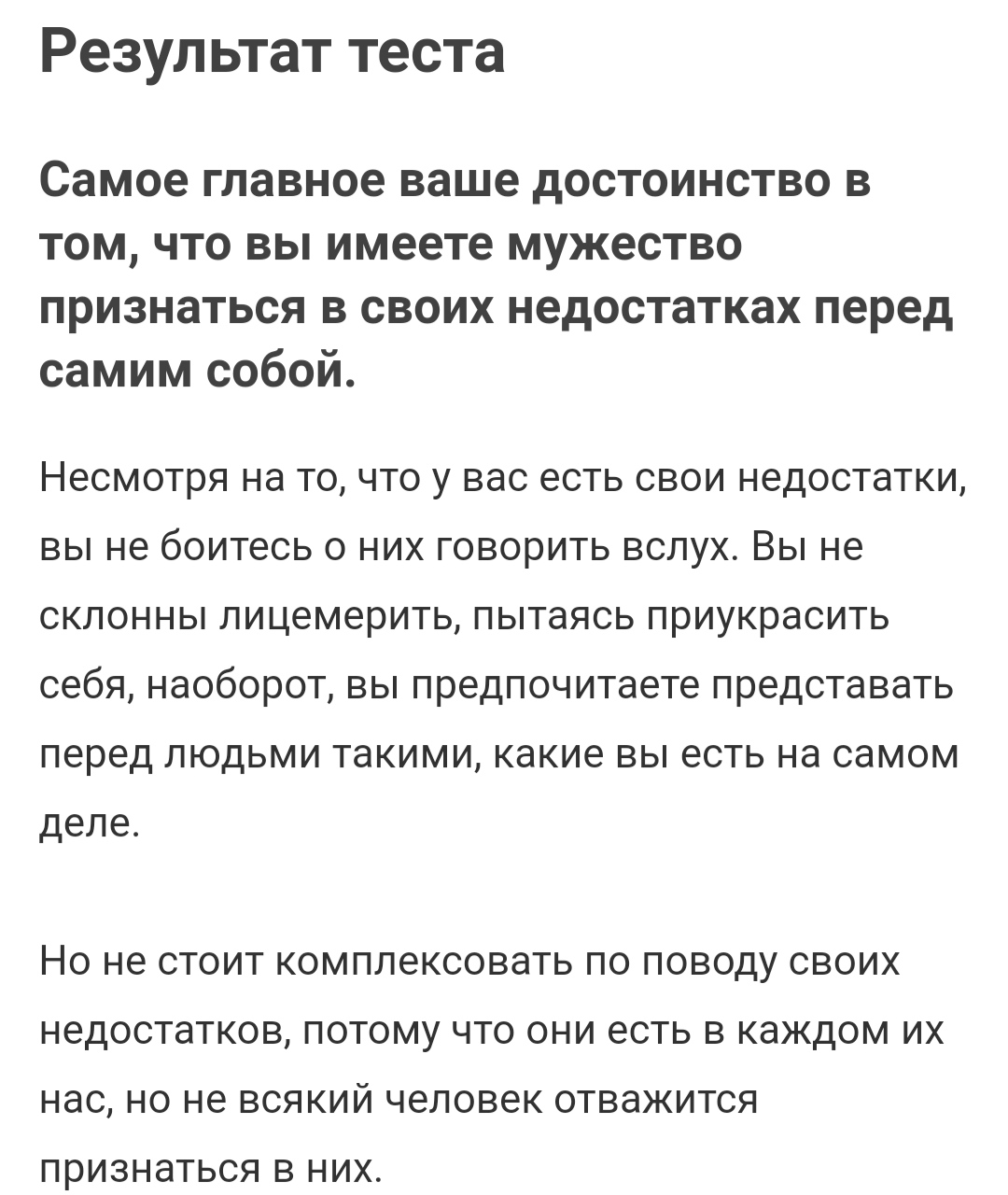 Результат теста

Самое главное ваше достоинство в том, что вы имеете мужество признаться в своих недостатках перед самим собой.

Несмотря на то, что у вас есть свои недостатки, вы не боитесь о них говорить вслух. Вы не склонны лицемерить, пытаясь приукрасить себя, наоборот, вы предпочитаете представать перед людьми такими, какие вы есть на самом деле.

Но не стоит комплексовать по поводу своих недостатков, потому что они есть в каждом их нас, но не всякий человек отважится признаться в них.